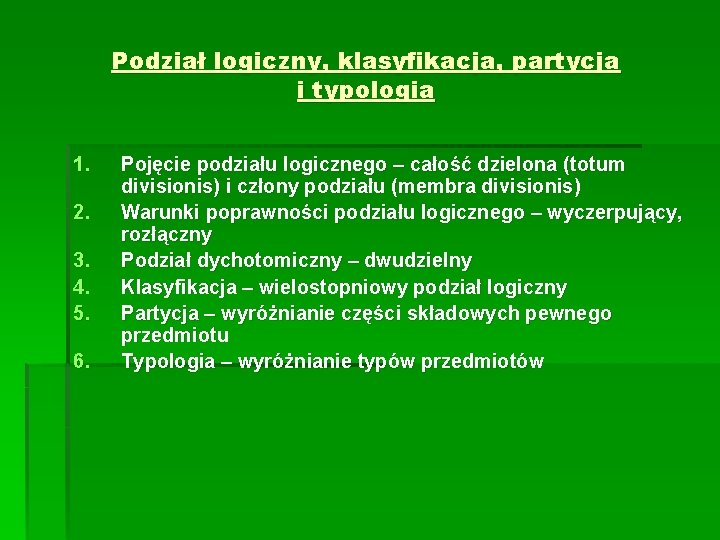 Podział logiczny, klasyfikacja, partycja i typologia

1. Pojęcie podziału logicznego – całość dzielona (totum divisionis) i człony podziału (membra divisionis)
2. Warunki poprawności podziału logicznego – wyczerpujący, rozłączny
3. Podział dychotomiczny – dwudzielny
4. Klasyfikacja – wielostopniowy podział logiczny
5. Partycja – wyróżnianie części składowych pewnego przedmiotu
6. Typologia – wyróżnianie typów przedmiotów